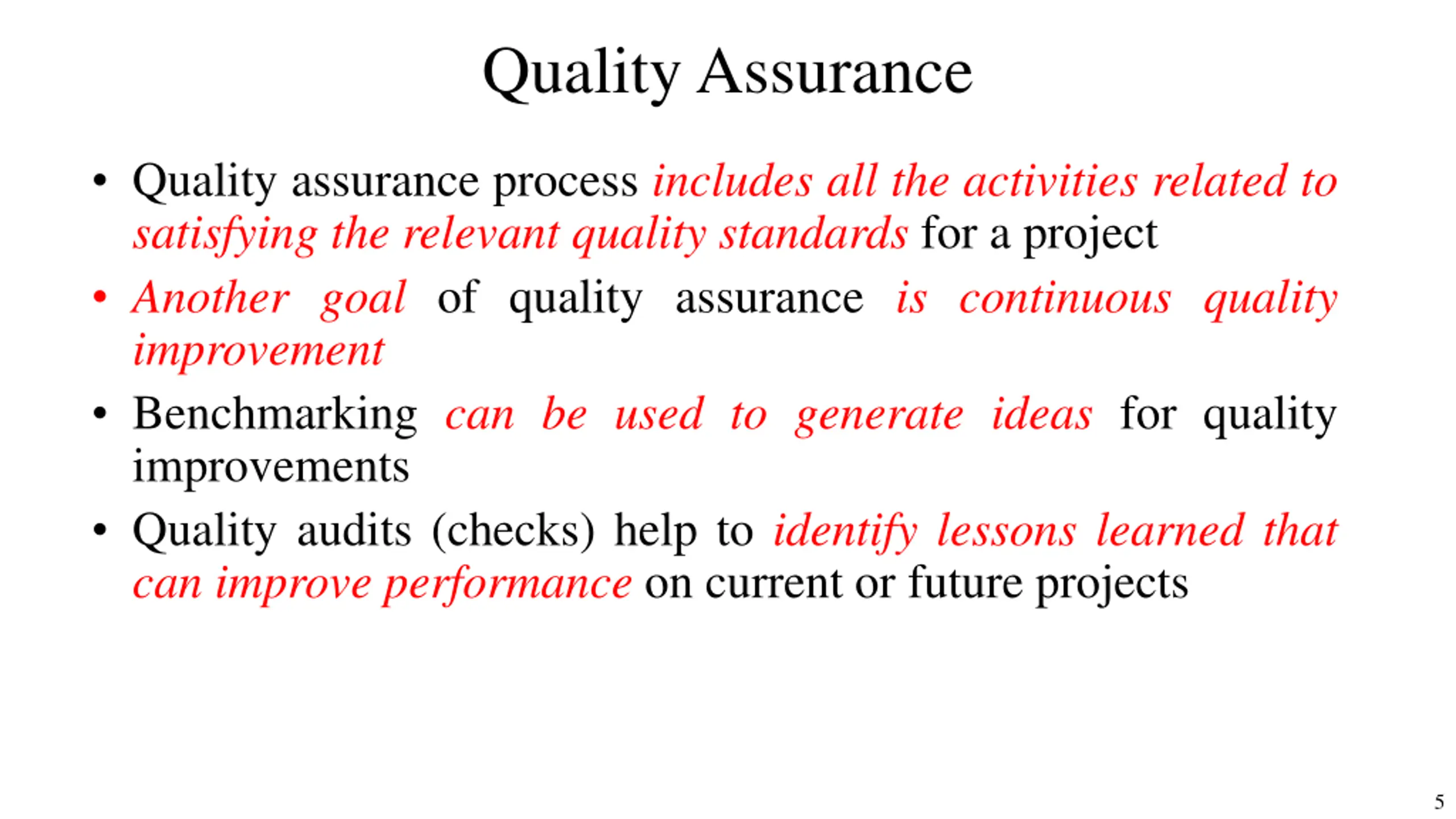 Quality Assurance

• Quality assurance process includes all the activities related to satisfying the relevant quality standards for a project

• Another goal of quality assurance is continuous quality improvement

• Benchmarking can be used to generate ideas for quality improvements

• Quality audits (checks) help to identify lessons learned that can improve performance on current or future projects

5